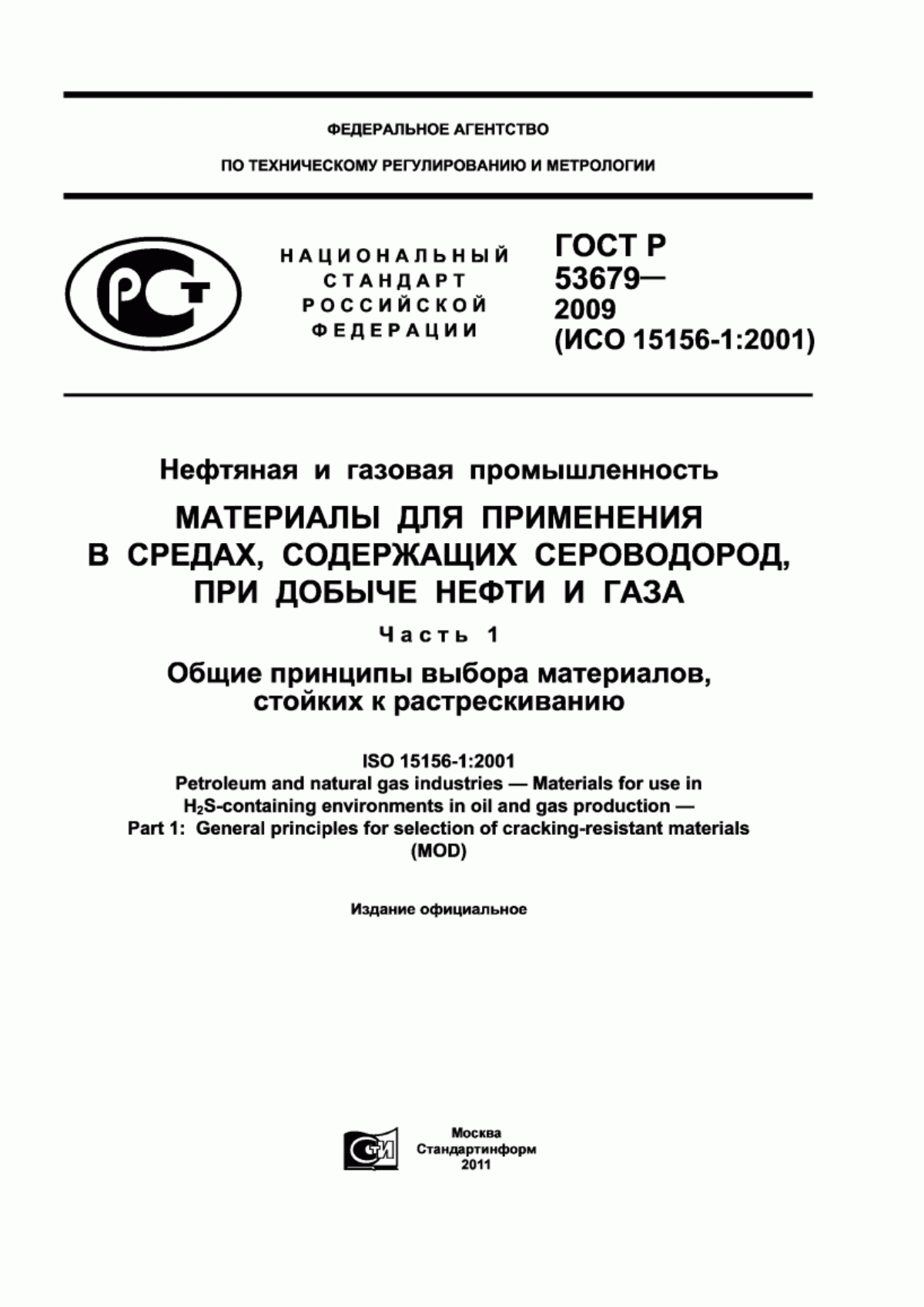 ФЕДЕРАЛЬНОЕ АГЕНТСТВО

ПО ТЕХНИЧЕСКОМУ РЕГУЛИРОВАНИЮ И МЕТРОЛОГИИ

РСТ

НАЦИОНАЛЬНЫЙ СТАНДАРТ РОССИЙСКОЙ ФЕДЕРАЦИИ

ГОСТ Р 53679— 2009 (ИСО 15156-1:2001)

Нефтяная и газовая промышленность

МАТЕРИАЛЫ ДЛЯ ПРИМЕНЕНИЯ В СРЕДАХ, СОДЕРЖАЩИХ СЕРОВОДОРОД, ПРИ ДОБЫЧЕ НЕФТИ И ГАЗА

Часть 1

Общие принципы выбора материалов, стойких к растрескиванию

ISO 15156-1:2001
Petroleum and natural gas industries — Materials for use in $H_2S$-containing environments in oil and gas production — Part 1: General principles for selection of cracking-resistant materials (MOD)

Издание официальное

СТИ

Москва
Стандартинформ
2011